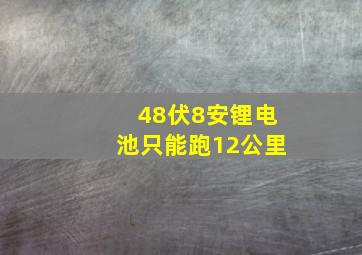 48伏8安锂电池只能跑12公里